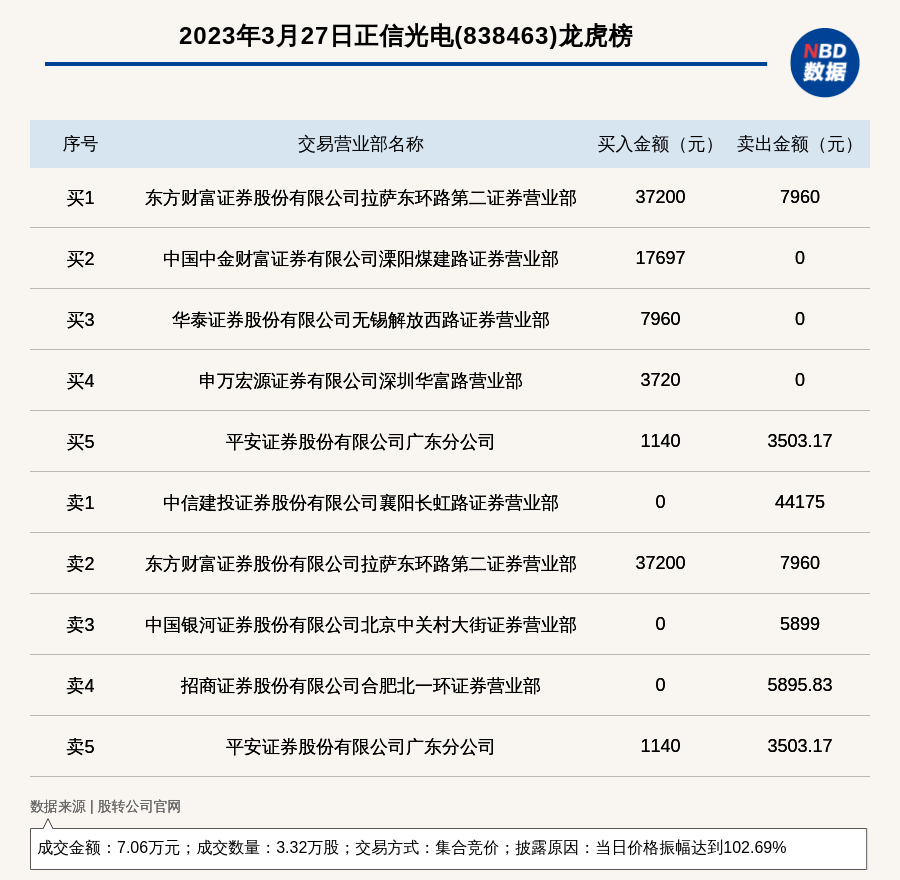 2023年3月27日正信光电(838463)龙虎榜

NBD 数据

| 序号 | 交易营业部名称 | 买入金额（元） | 卖出金额（元） |
|---|---|---|---|
| 买1 | 东方财富证券股份有限公司拉萨东环路第二证券营业部 | 37200 | 7960 |
| 买2 | 中国中金财富证券有限公司溧阳煤建路证券营业部 | 17697 | 0 |
| 买3 | 华泰证券股份有限公司无锡解放西路证券营业部 | 7960 | 0 |
| 买4 | 申万宏源证券有限公司深圳华富路营业部 | 3720 | 0 |
| 买5 | 平安证券股份有限公司广东分公司 | 1140 | 3503.17 |
| 卖1 | 中信建投证券股份有限公司襄阳长虹路证券营业部 | 0 | 44175 |
| 卖2 | 东方财富证券股份有限公司拉萨东环路第二证券营业部 | 37200 | 7960 |
| 卖3 | 中国银河证券股份有限公司北京中关村大街证券营业部 | 0 | 5899 |
| 卖4 | 招商证券股份有限公司合肥北一环证券营业部 | 0 | 5895.83 |
| 卖5 | 平安证券股份有限公司广东分公司 | 1140 | 3503.17 |

数据来源 | 股转公司官网

成交金额：7.06万元；成交数量：3.32万股；交易方式：集合竞价；披露原因：当日价格振幅达到102.69%